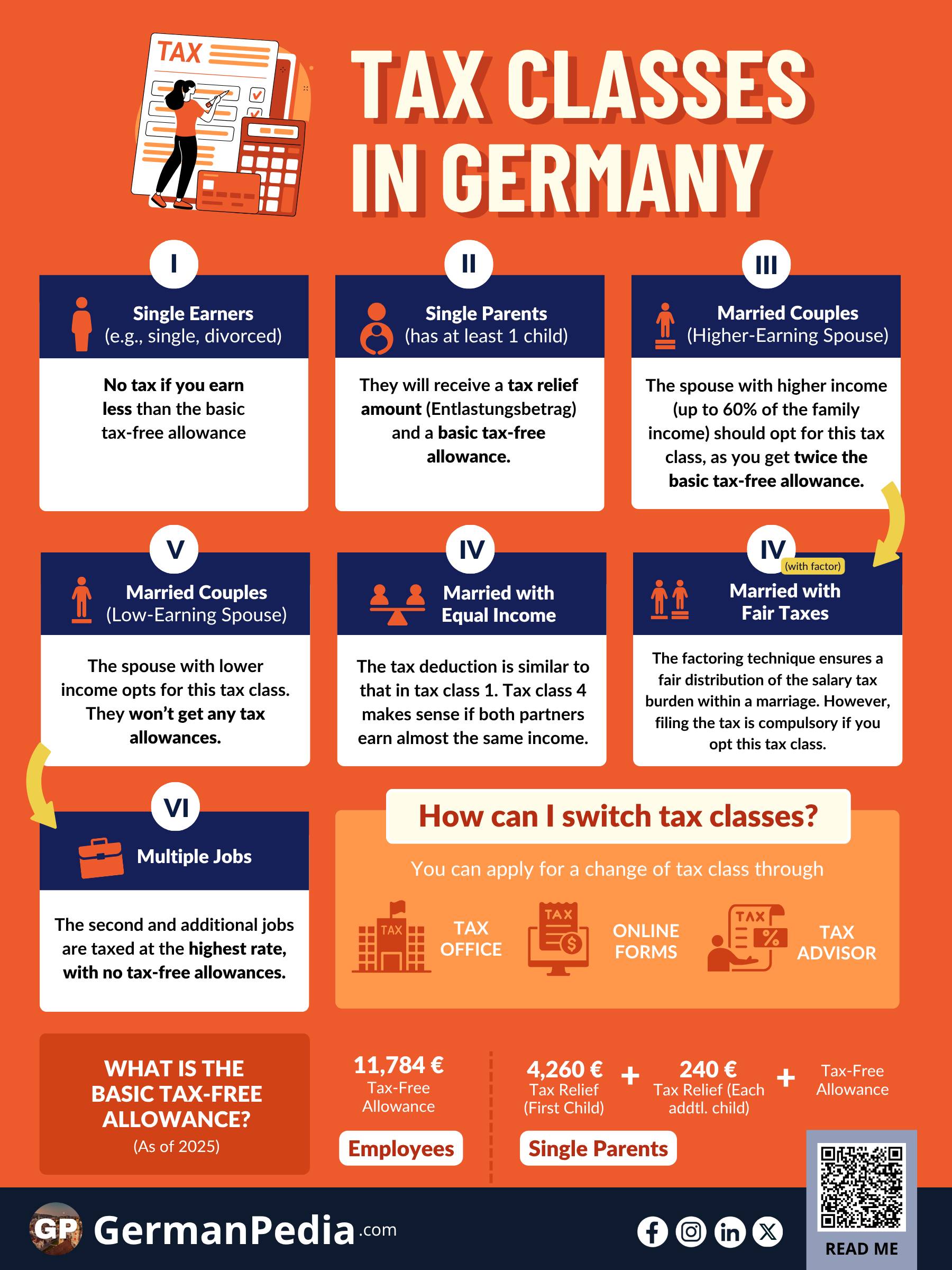 TAX

TAX CLASSES IN GERMANY

I

Single Earners (e.g., single, divorced)

No tax if you earn less than the basic tax-free allowance

II

Single Parents (has at least 1 child)

They will receive a tax relief amount (Entlastungsbetrag) and a basic tax-free allowance.

III

Married Couples (Higher-Earning Spouse)

The spouse with higher income (up to 60% of the family income) should opt for this tax class, as you get twice the basic tax-free allowance.

V

Married Couples (Low-Earning Spouse)

The spouse with lower income opts for this tax class. They won't get any tax allowances.

IV

Married with Equal Income

The tax deduction is similar to that in tax class 1. Tax class 4 makes sense if both partners earn almost the same income.

IV (with factor)

Married with Fair Taxes

The factoring technique ensures a fair distribution of the salary tax burden within a marriage. However, filing the tax is compulsory if you opt this tax class.

VI

Multiple Jobs

The second and additional jobs are taxed at the highest rate, with no tax-free allowances.

How can I switch tax classes?

You can apply for a change of tax class through

TAX

TAX OFFICE

TAX

ONLINE FORMS

TAX

TAX ADVISOR

WHAT IS THE BASIC TAX-FREE ALLOWANCE? (As of 2025)

11,784 € Tax-Free Allowance

Employees

4,260 € Tax Relief (First Child) + 240 € Tax Relief (Each addtl. child) + Tax-Free Allowance

Single Parents

GP GermanPedia.com

READ ME